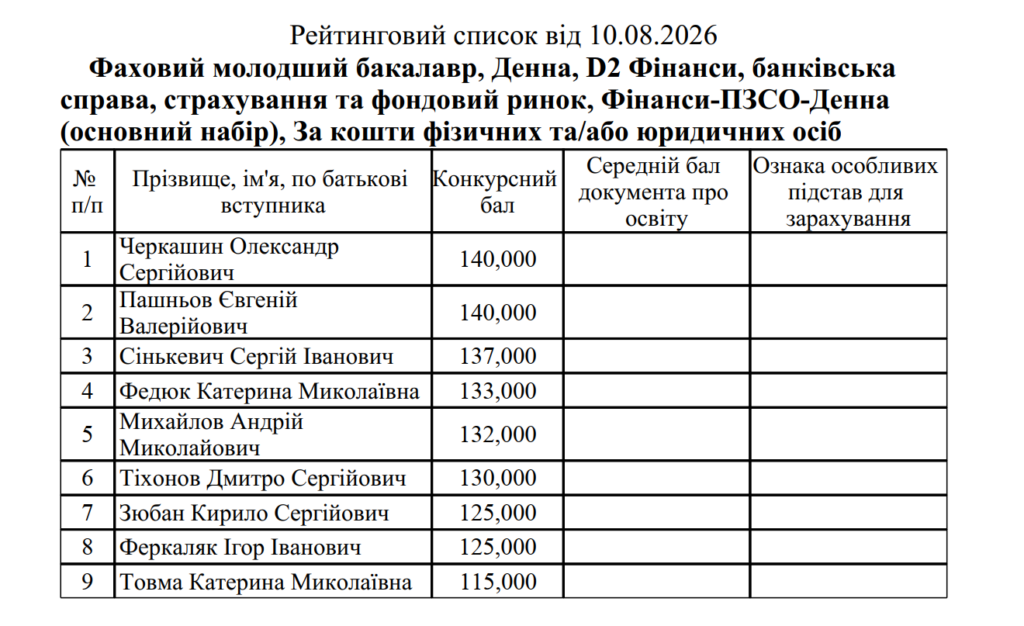 Рейтинговий список від 10.08.2026

Фаховий молодший бакалавр, Денна, D2 Фінанси, банківська справа, страхування та фондовий ринок, Фінанси-ПЗСО-Денна (основний набір), За кошти фізичних та/або юридичних осіб

| № п/п | Прізвище, ім'я, по батькові вступника | Конкурсний бал | Середній бал документа про освіту | Ознака особливих підстав для зарахування |
|---|---|---|---|---|
| 1 | Черкашин Олександр Сергійович | 140,000 | | |
| 2 | Пашньов Євгеній Валерійович | 140,000 | | |
| 3 | Сінькевич Сергій Іванович | 137,000 | | |
| 4 | Федюк Катерина Миколаївна | 133,000 | | |
| 5 | Михайлов Андрій Миколайович | 132,000 | | |
| 6 | Тіхонов Дмитро Сергійович | 130,000 | | |
| 7 | Зюбан Кирило Сергійович | 125,000 | | |
| 8 | Феркаляк Ігор Іванович | 125,000 | | |
| 9 | Товма Катерина Миколаївна | 115,000 | | |